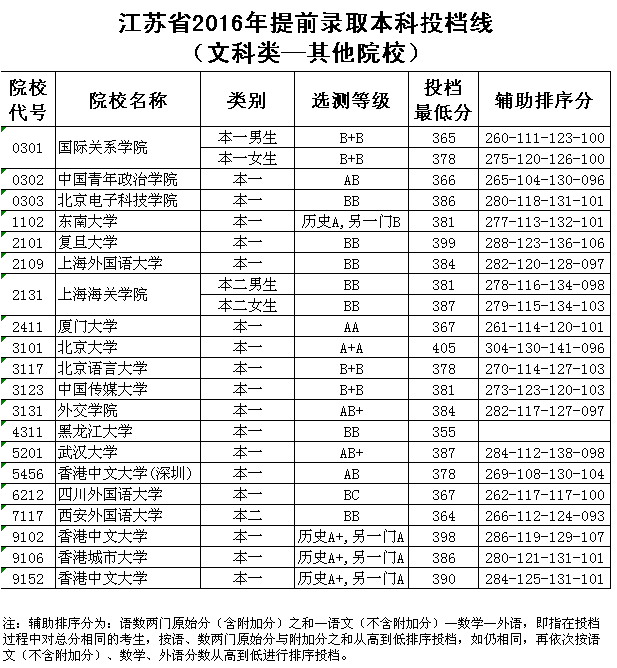 江苏省2016年提前录取本科投档线
（文科类—其他院校）

| 院校代号 | 院校名称 | 类别 | 选测等级 | 投档最低分 | 辅助排序分 |
|---|---|---|---|---|---|
| 0301 | 国际关系学院 | 本一男生 | B+B | 365 | 260-111-123-100 |
| | | 本一女生 | B+B | 378 | 275-120-126-100 |
| 0302 | 中国青年政治学院 | 本一 | AB | 366 | 265-104-130-096 |
| 0303 | 北京电子科技学院 | 本一 | BB | 386 | 280-118-131-101 |
| 1102 | 东南大学 | 本一 | 历史A,另一门B | 381 | 277-113-132-101 |
| 2101 | 复旦大学 | 本一 | BB | 399 | 288-123-136-106 |
| 2109 | 上海外国语大学 | 本一 | BB | 384 | 282-120-128-097 |
| 2131 | 上海海关学院 | 本二男生 | BB | 381 | 278-116-134-098 |
| | | 本二女生 | BB | 387 | 279-115-134-103 |
| 2411 | 厦门大学 | 本一 | AA | 367 | 261-114-120-101 |
| 3101 | 北京大学 | 本一 | A+A | 405 | 304-130-141-096 |
| 3117 | 北京语言大学 | 本一 | B+B | 378 | 270-114-127-103 |
| 3123 | 中国传媒大学 | 本一 | B+B | 381 | 273-123-120-103 |
| 3131 | 外交学院 | 本一 | AB+ | 384 | 282-117-127-097 |
| 4311 | 黑龙江大学 | 本一 | BB | 355 | |
| 5201 | 武汉大学 | 本一 | AB+ | 387 | 284-112-138-098 |
| 5456 | 香港中文大学(深圳) | 本一 | AB | 378 | 269-108-130-104 |
| 6212 | 四川外国语大学 | 本一 | BC | 367 | 262-117-117-100 |
| 7117 | 西安外国语大学 | 本二 | BB | 364 | 266-112-124-093 |
| 9102 | 香港中文大学 | 本一 | 历史A+,另一门A | 398 | 286-119-129-107 |
| 9106 | 香港城市大学 | 本一 | 历史A+,另一门A | 386 | 280-121-131-101 |
| 9152 | 香港中文大学 | 本一 | 历史A+,另一门A | 390 | 284-125-131-101 |

注：辅助排序分为：语数两门原始分（含附加分）之和—语文（不含附加分）—数学—外语，即指在投档过程中对总分相同的考生，按语、数两门原始分与附加分之和从高到低排序投档，如仍相同，再依次按语文（不含附加分）、数学、外语分数从高到低进行排序投档。